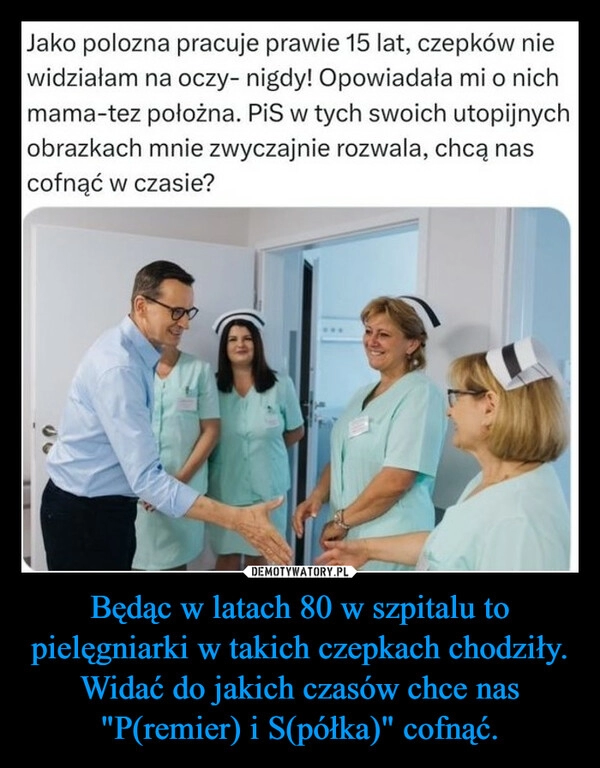 Jako polozna pracuje prawie 15 lat, czepków nie widziałam na oczy- nigdy! Opowiadała mi o nich mama-tez położna. PiS w tych swoich utopijnych obrazkach mnie zwyczajnie rozwala, chcą nas cofnąć w czasie?

DEMOTYWATORY.PL

Będąc w latach 80 w szpitalu to pielęgniarki w takich czepkach chodziły. Widać do jakich czasów chce nas "P(remier) i S(półka)" cofnąć.